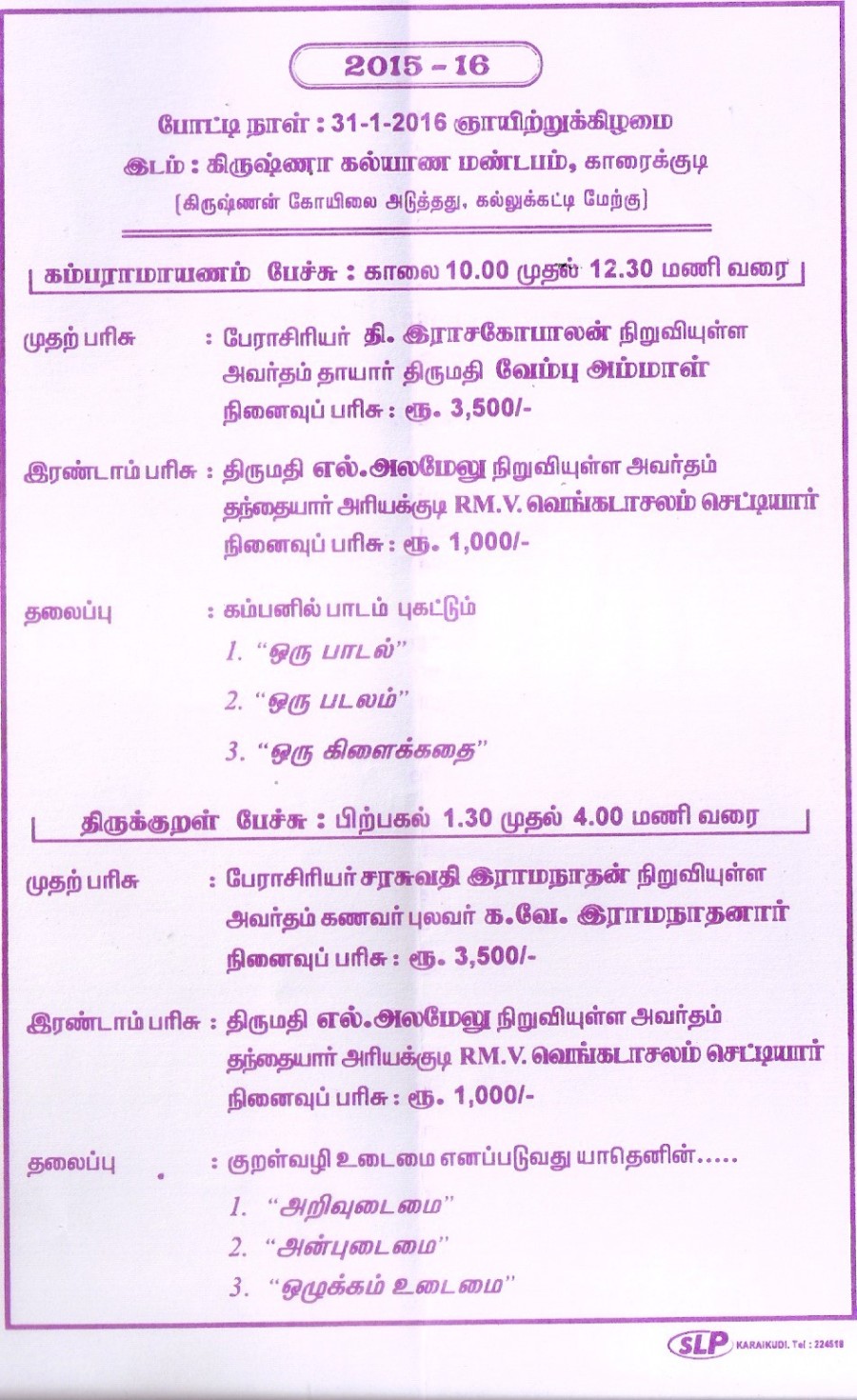 2015 - 16

போட்டி நாள் : 31-1-2016 ஞாயிற்றுக்கிழமை

இடம் : கிருஷ்ணா கல்யாண மண்டபம், காரைக்குடி

[கிருஷ்ணன் கோயிலை அடுத்தது, கல்லுக்கட்டி மேற்கு]

கம்பராமாயணம் பேச்சு : காலை 10.00 முதல் 12.30 மணி வரை

முதற் பரிசு : பேராசிரியர் தி. இராசகோபாலன் நிறுவியுள்ள அவர்தம் தாயார் திருமதி வேம்பு அம்மாள் நினைவுப் பரிசு : ரூ. 3,500/-

இரண்டாம் பரிசு : திருமதி எல்.அலமேலு நிறுவியுள்ள அவர்தம் தந்தையார் அரியக்குடி RM.V. வெங்கடாசலம் செட்டியார் நினைவுப் பரிசு : ரூ. 1,000/-

தலைப்பு : கம்பனில் பாடம் புகட்டும்

1. "ஒரு பாடல்"

2. "ஒரு படலம்"

3. "ஒரு கிளைக்கதை"

திருக்குறள் பேச்சு : பிற்பகல் 1.30 முதல் 4.00 மணி வரை

முதற் பரிசு : பேராசிரியர் சரசுவதி இராமநாதன் நிறுவியுள்ள அவர்தம் கணவர் புலவர் க.வே. இராமநாதனார் நினைவுப் பரிசு : ரூ. 3,500/-

இரண்டாம் பரிசு : திருமதி எல்.அலமேலு நிறுவியுள்ள அவர்தம் தந்தையார் அரியக்குடி RM.V. வெங்கடாசலம் செட்டியார் நினைவுப் பரிசு : ரூ. 1,000/-

தலைப்பு : குறள்வழி உடைமை எனப்படுவது யாதெனின்.....

1. "அறிவுடைமை"

2. "அன்புடைமை"

3. "ஒழுக்கம் உடைமை"

SLP KARAIKUDI. Tel : 224519